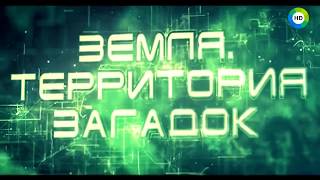 HD

ЗЕМЛЯ.
ТЕРРИТОРИЯ
ЗАГАДОК